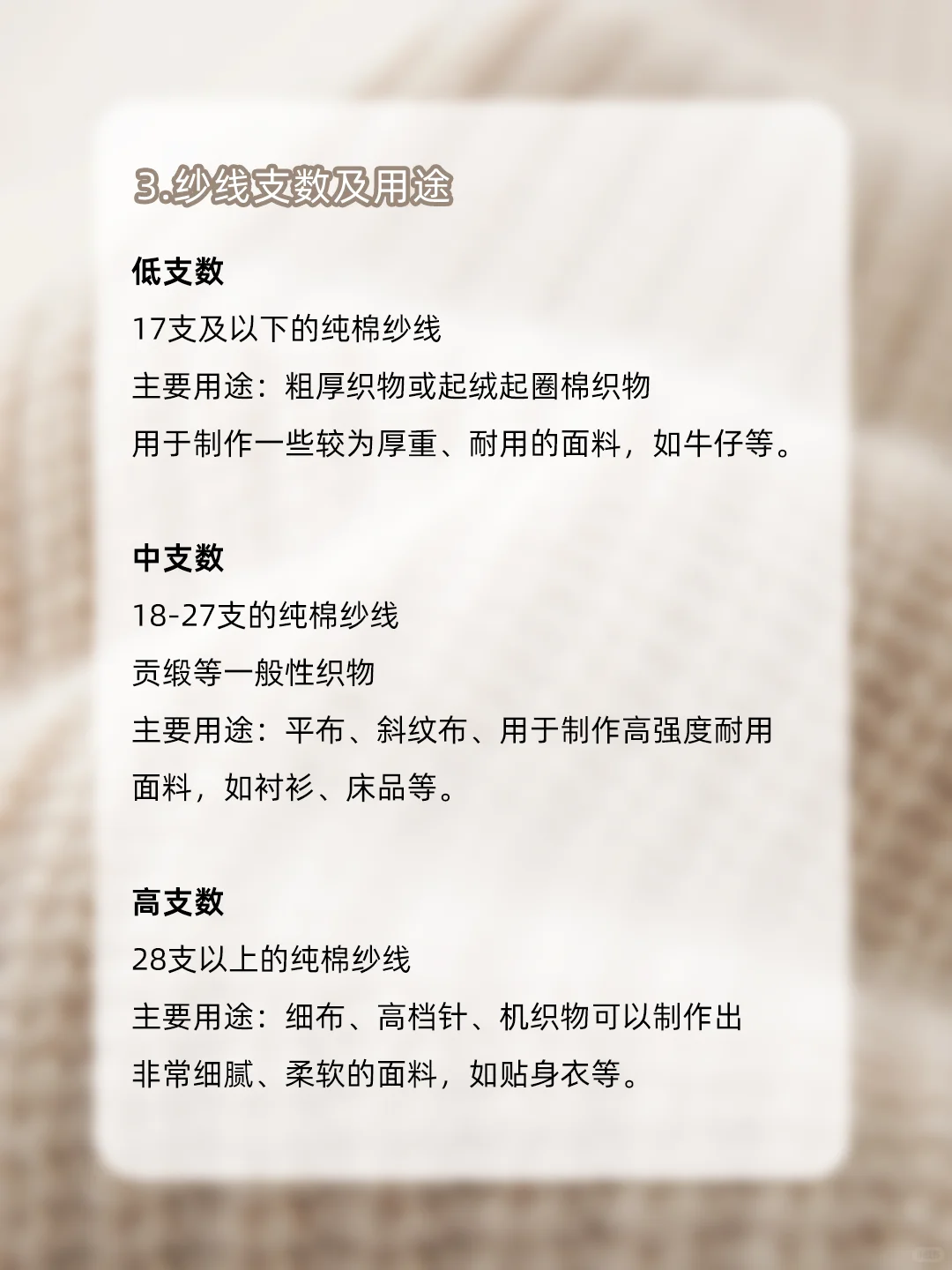 3.纱线支数及用途

低支数
17支及以下的纯棉纱线
主要用途：粗厚织物或起绒起圈棉织物
用于制作一些较为厚重、耐用的面料，如牛仔等。

中支数
18-27支的纯棉纱线
贡缎等一般性织物
主要用途：平布、斜纹布、用于制作高强度耐用面料，如衬衫、床品等。

高支数
28支以上的纯棉纱线
主要用途：细布、高档针、机织物可以制作出非常细腻、柔软的面料，如贴身衣等。